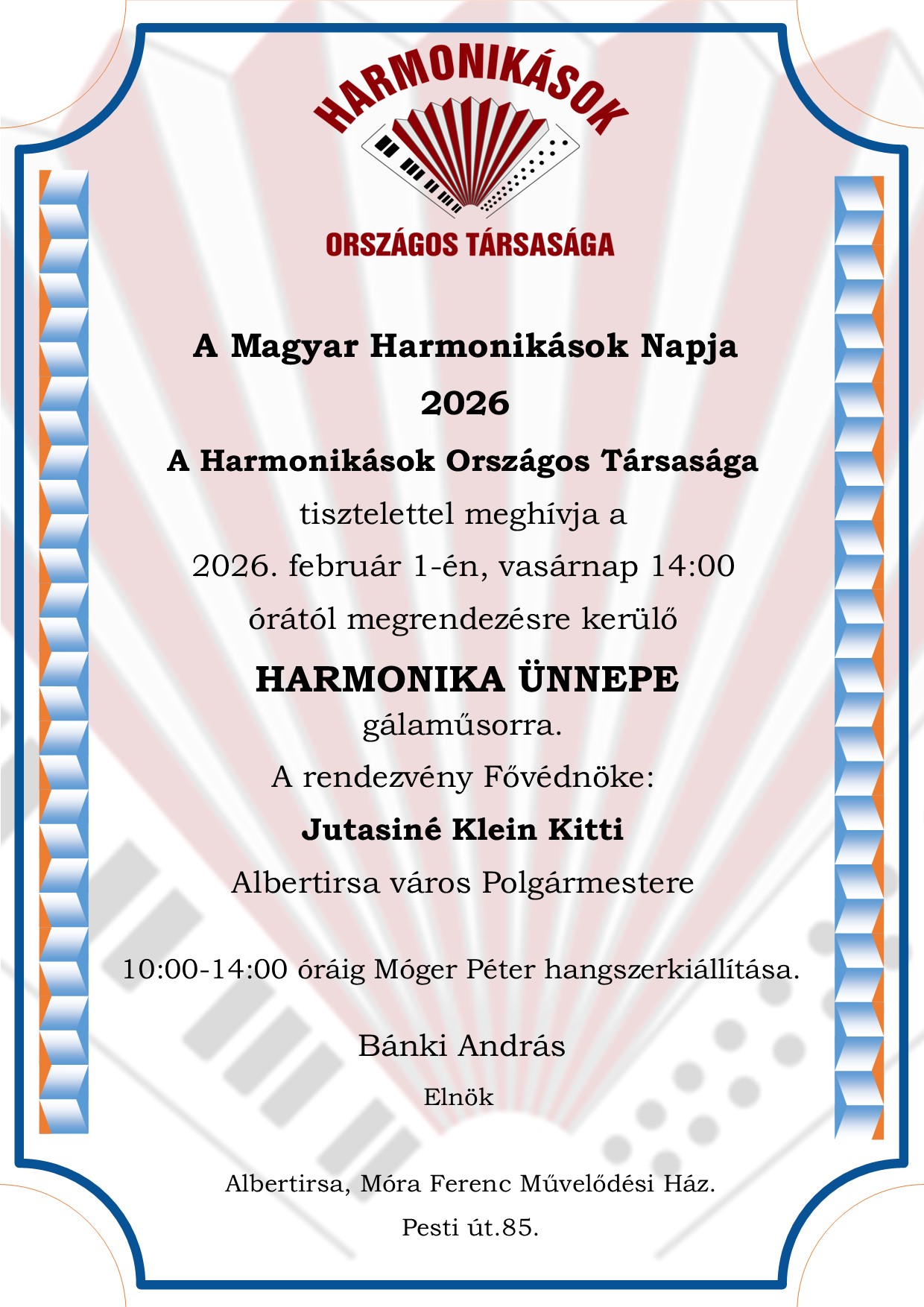 HARMONIKÁSOK

ORSZÁGOS TÁRSASÁGA

A Magyar Harmonikások Napja

2026

A Harmonikások Országos Társasága

tisztelettel meghívja a

2026. február 1-én, vasárnap 14:00

órától megrendezésre kerülő

HARMONIKA ÜNNEPE

gálaműsorra.

A rendezvény Fővédnöke:

Jutasiné Klein Kitti

Albertirsa város Polgármestere

10:00-14:00 óráig Móger Péter hangszerkiállítása.

Bánki András

Elnök

Albertirsa, Móra Ferenc Művelődési Ház.

Pesti út.85.